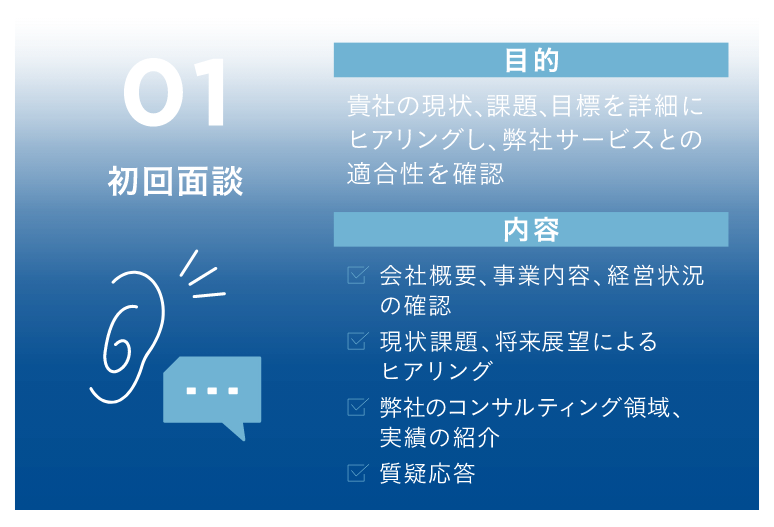 01

初回面談

目的

貴社の現状、課題、目標を詳細にヒアリングし、弊社サービスとの適合性を確認

内容

会社概要、事業内容、経営状況の確認

現状課題、将来展望によるヒアリング

弊社のコンサルティング領域、実績の紹介

質疑応答